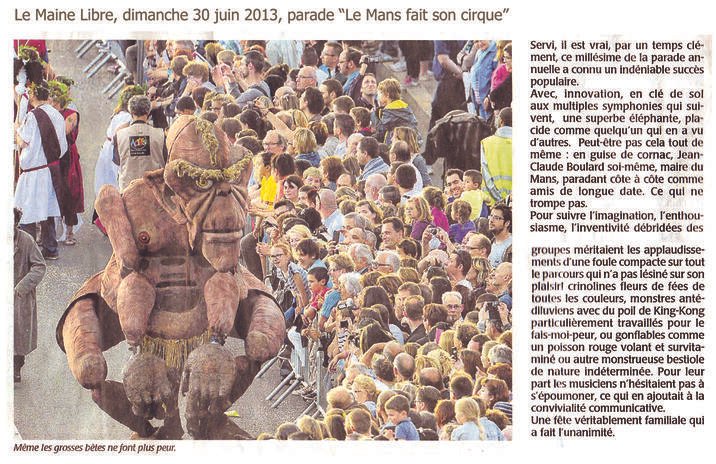 Le Maine Libre, dimanche 30 juin 2013, parade "Le Mans fait son cirque"

Même les grosses bêtes ne font plus peur.

Servi, il est vrai, par un temps clément, ce millésime de la parade annuelle a connu un indéniable succès populaire.
Avec, innovation, en clé de sol aux multiples symphonies qui suivent, une superbe éléphante, placide comme quelqu'un qui en a vu d'autres. Peut-être pas cela tout de même : en guise de cornac, Jean-Claude Boulard soi-même, maire du Mans, paradant côte à côte comme amis de longue date. Ce qui ne trompe pas.
Pour suivre l'imagination, l'enthousiasme, l'inventivité débridées des groupes méritaient les applaudissements d'une foule compacte sur tout le parcours qui n'a pas lésiné sur son plaisir! crinolines fleurs de fées de toutes les couleurs, monstres antédiluviens avec du poil de King-Kong particulièrement travaillés pour le fais-moi-peur, ou gonflables comme un poisson rouge volant et survitaminé ou autre monstrueuse bestiole de nature indéterminée. Pour leur part les musiciens n'hésitaient pas à s'époumoner, ce qui en ajoutait à la convivialité communicative.
Une fête véritablement familiale qui a fait l'unanimité.